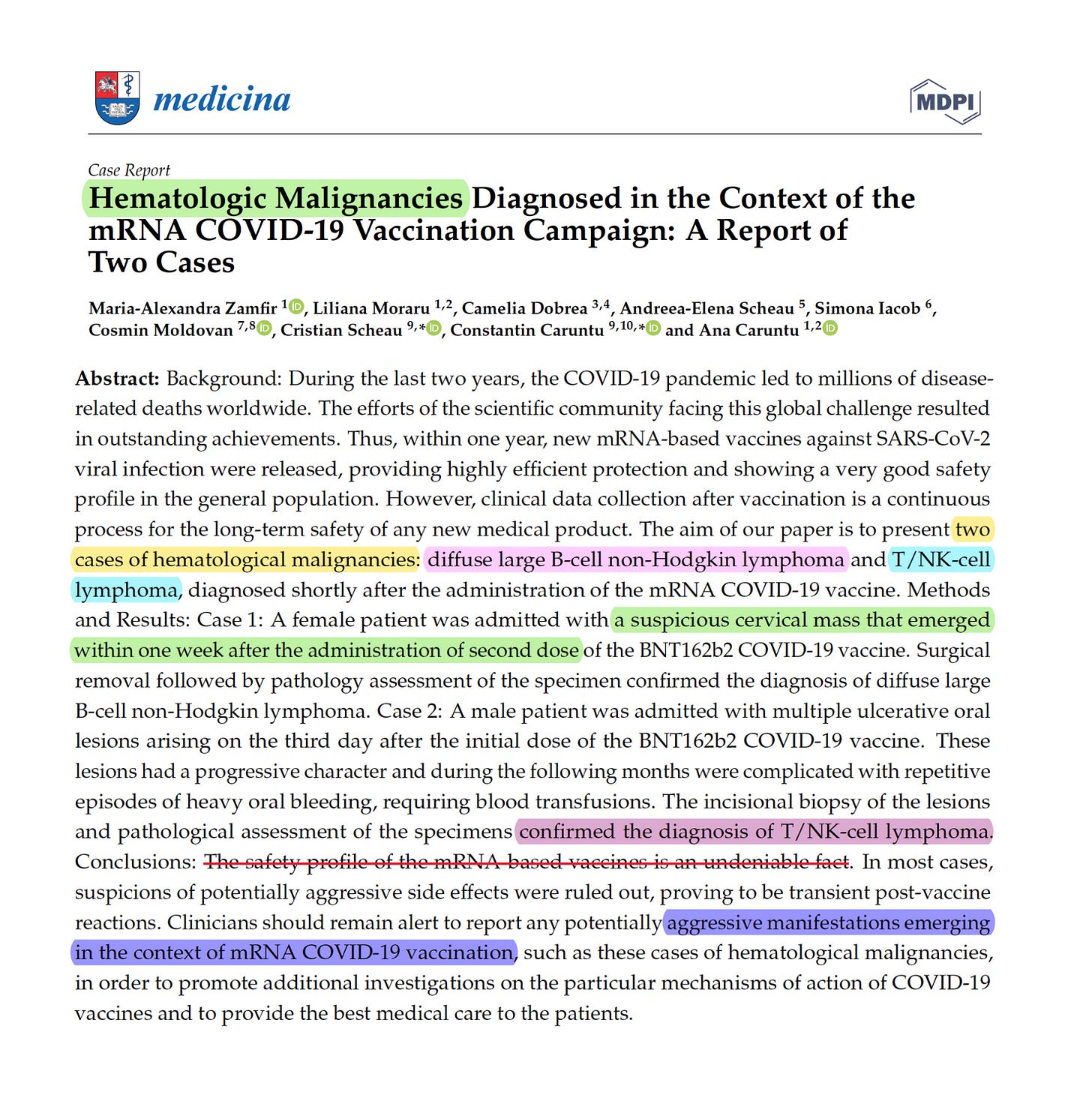 medicina

MDPI

Case Report

Hematologic Malignancies Diagnosed in the Context of the mRNA COVID-19 Vaccination Campaign: A Report of Two Cases

Maria-Alexandra Zamfir $^{1}$, Liliana Moraru $^{1,2}$, Camelia Dobrea $^{3,4}$, Andreea-Elena Scheau $^{5}$, Simona Iacob $^{6}$, Cosmin Moldovan $^{7,8}$, Cristian Scheau $^{9,*}$, Constantin Caruntu $^{9,10,*}$ and Ana Caruntu $^{1,2}$

Abstract: Background: During the last two years, the COVID-19 pandemic led to millions of disease-related deaths worldwide. The efforts of the scientific community facing this global challenge resulted in outstanding achievements. Thus, within one year, new mRNA-based vaccines against SARS-CoV-2 viral infection were released, providing highly efficient protection and showing a very good safety profile in the general population. However, clinical data collection after vaccination is a continuous process for the long-term safety of any new medical product. The aim of our paper is to present two cases of hematological malignancies: diffuse large B-cell non-Hodgkin lymphoma and T/NK-cell lymphoma, diagnosed shortly after the administration of the mRNA COVID-19 vaccine. Methods and Results: Case 1: A female patient was admitted with a suspicious cervical mass that emerged within one week after the administration of second dose of the BNT162b2 COVID-19 vaccine. Surgical removal followed by pathology assessment of the specimen confirmed the diagnosis of diffuse large B-cell non-Hodgkin lymphoma. Case 2: A male patient was admitted with multiple ulcerative oral lesions arising on the third day after the initial dose of the BNT162b2 COVID-19 vaccine. These lesions had a progressive character and during the following months were complicated with repetitive episodes of heavy oral bleeding, requiring blood transfusions. The incisional biopsy of the lesions and pathological assessment of the specimens confirmed the diagnosis of T/NK-cell lymphoma. Conclusions: The safety profile of the mRNA-based vaccines is an undeniable fact. In most cases, suspicions of potentially aggressive side effects were ruled out, proving to be transient post-vaccine reactions. Clinicians should remain alert to report any potentially aggressive manifestations emerging in the context of mRNA COVID-19 vaccination, such as these cases of hematological malignancies, in order to promote additional investigations on the particular mechanisms of action of COVID-19 vaccines and to provide the best medical care to the patients.